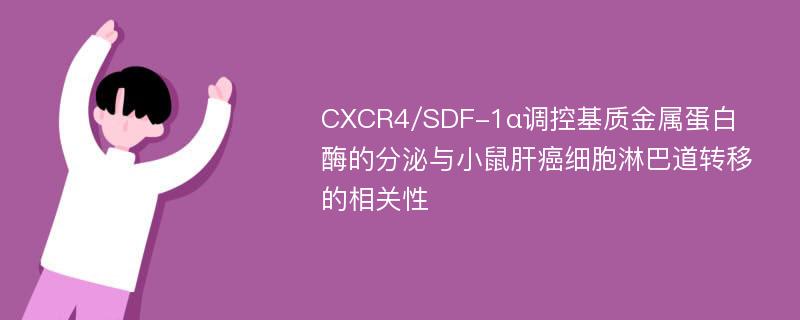 CXCR4/SDF-1α调控基质金属蛋白酶的分泌与小鼠肝癌细胞淋巴道转移的相关性